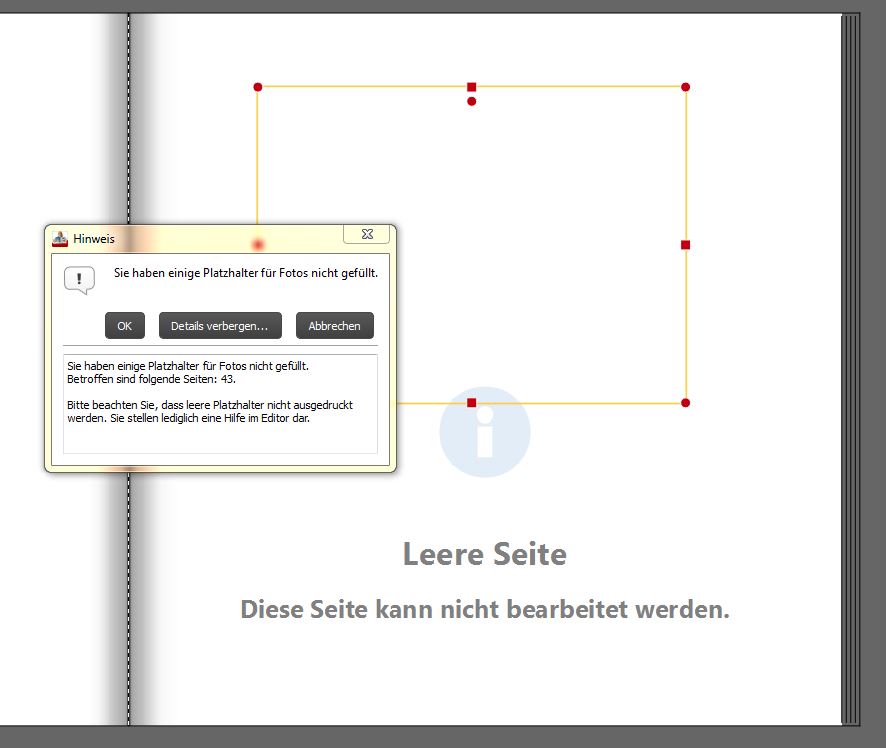 Hinweis

Sie haben einige Platzhalter für Fotos nicht gefüllt.

OK
Details verbergen...
Abbrechen

Sie haben einige Platzhalter für Fotos nicht gefüllt.
Betroffen sind folgende Seiten: 43.

Bitte beachten Sie, dass leere Platzhalter nicht ausgedruckt werden. Sie stellen lediglich eine Hilfe im Editor dar.

Leere Seite

Diese Seite kann nicht bearbeitet werden.